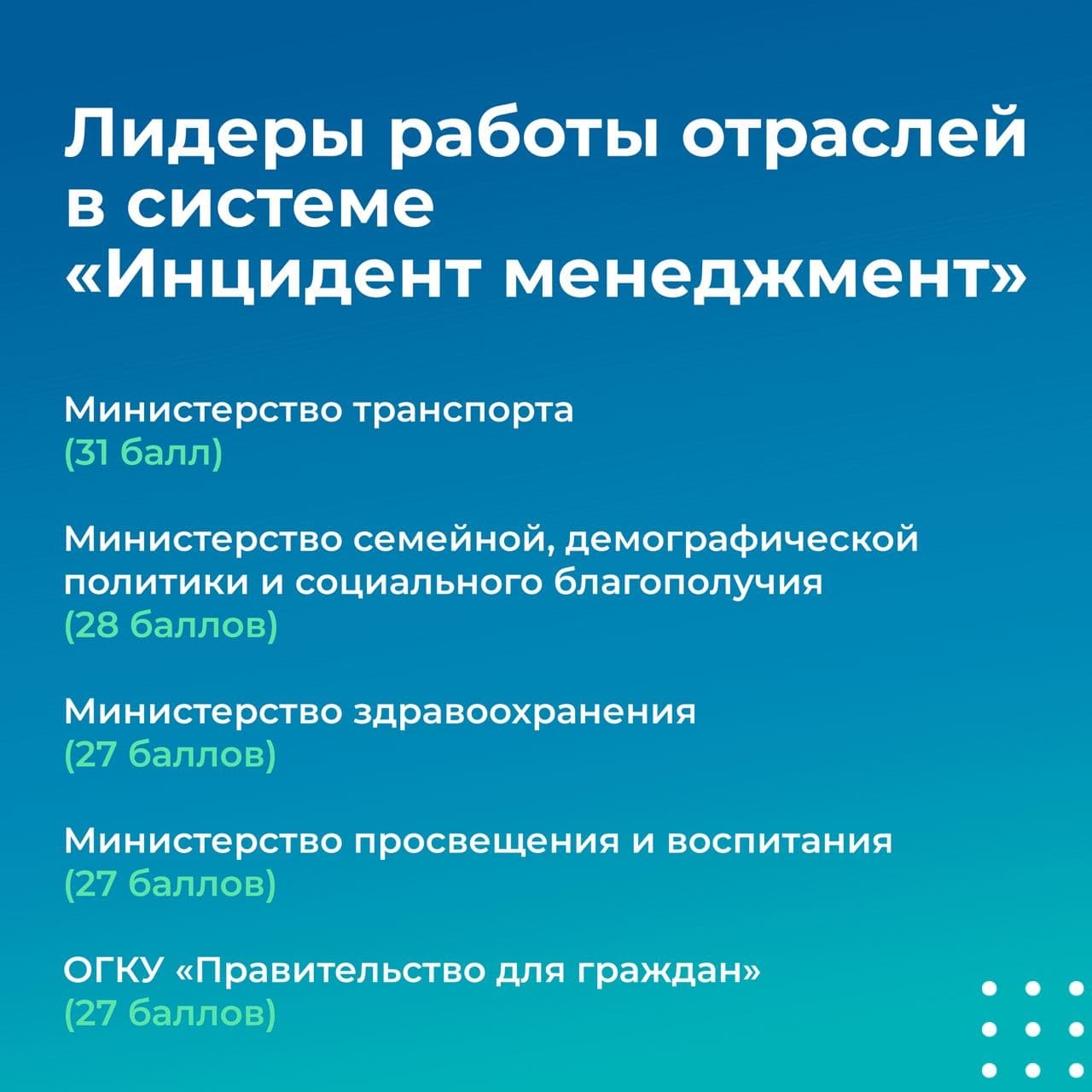 Лидеры работы отраслей в системе «Инцидент менеджмент»

Министерство транспорта
(31 балл)

Министерство семейной, демографической политики и социального благополучия
(28 баллов)

Министерство здравоохранения
(27 баллов)

Министерство просвещения и воспитания
(27 баллов)

ОГКУ «Правительство для граждан»
(27 баллов)